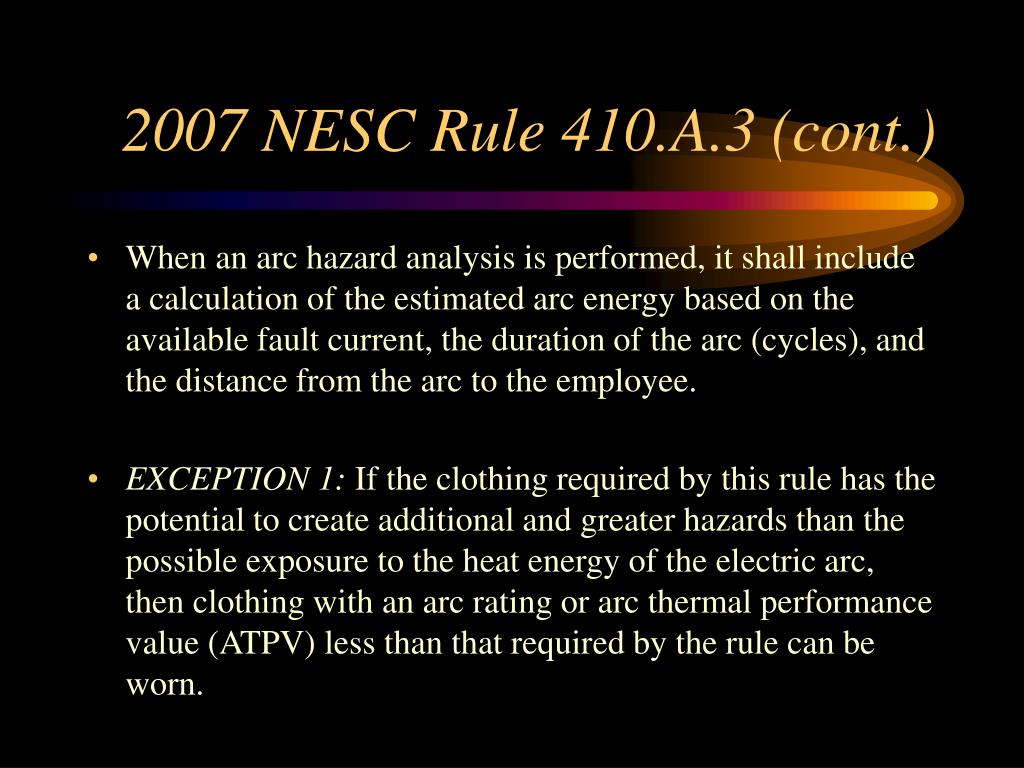 2007 NESC Rule 410.A.3 (cont.)

• When an arc hazard analysis is performed, it shall include a calculation of the estimated arc energy based on the available fault current, the duration of the arc (cycles), and the distance from the arc to the employee.

• EXCEPTION 1: If the clothing required by this rule has the potential to create additional and greater hazards than the possible exposure to the heat energy of the electric arc, then clothing with an arc rating or arc thermal performance value (ATPV) less than that required by the rule can be worn.